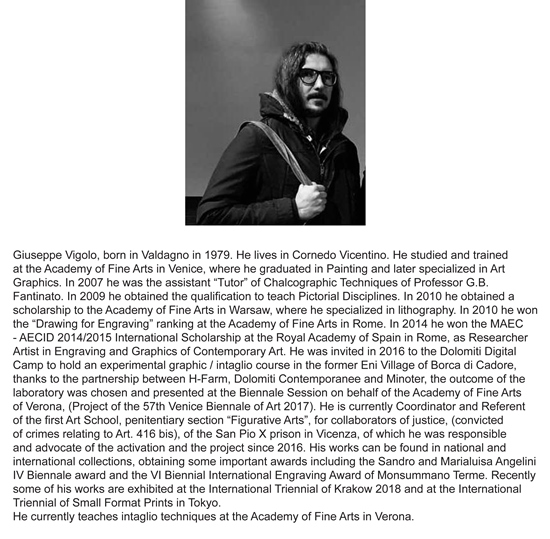 Giuseppe Vigolo, born in Valdagno in 1979. He lives in Cornedo Vicentino. He studied and trained at the Academy of Fine Arts in Venice, where he graduated in Painting and later specialized in Art Graphics. In 2007 he was the assistant “Tutor” of Chalcographic Techniques of Professor G.B. Fantinato. In 2009 he obtained the qualification to teach Pictorial Disciplines. In 2010 he obtained a scholarship to the Academy of Fine Arts in Warsaw, where he specialized in lithography. In 2010 he won the “Drawing for Engraving” ranking at the Academy of Fine Arts in Rome. In 2014 he won the MAEC - AECID 2014/2015 International Scholarship at the Royal Academy of Spain in Rome, as Researcher Artist in Engraving and Graphics of Contemporary Art. He was invited in 2016 to the Dolomiti Digital Camp to hold an experimental graphic / intaglio course in the former Eni Village of Borca di Cadore, thanks to the partnership between H-Farm, Dolomiti Contemporanee and Minoter, the outcome of the laboratory was chosen and presented at the Biennale Session on behalf of the Academy of Fine Arts of Verona, (Project of the 57th Venice Biennale of Art 2017). He is currently Coordinator and Referent of the first Art School, penitentiary section “Figurative Arts”, for collaborators of justice, (convicted of crimes relating to Art. 416 bis), of the San Pio X prison in Vicenza, of which he was responsible and advocate of the activation and the project since 2016. His works can be found in national and international collections, obtaining some important awards including the Sandro and Marialuisa Angelini IV Biennale award and the VI Biennial International Engraving Award of Monsummano Terme. Recently some of his works are exhibited at the International Triennial of Krakow 2018 and at the International Triennial of Small Format Prints in Tokyo.
He currently teaches intaglio techniques at the Academy of Fine Arts in Verona.